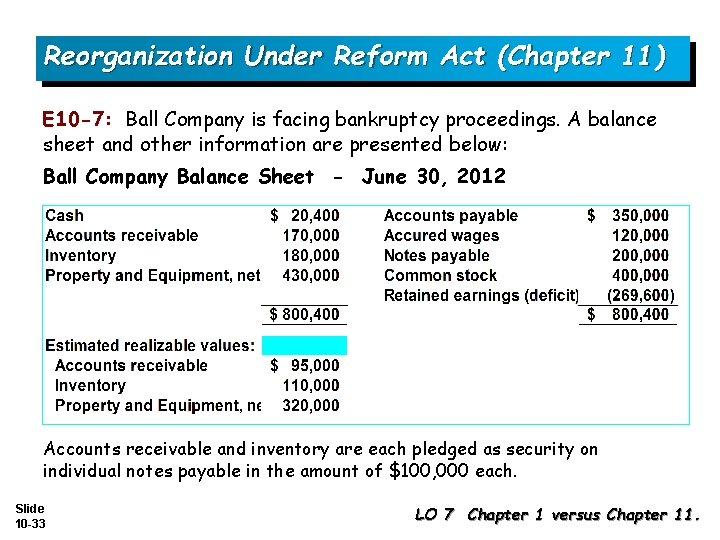 Reorganization Under Reform Act (Chapter 11)

E10-7: Ball Company is facing bankruptcy proceedings. A balance sheet and other information are presented below:

Ball Company Balance Sheet - June 30, 2012

| | | | |
|---|---|---|---|
| Cash | $ 20,400 | Accounts payable | $ 350,000 |
| Accounts receivable | 170,000 | Accured wages | 120,000 |
| Inventory | 180,000 | Notes payable | 200,000 |
| Property and Equipment, net | 430,000 | Common stock | 400,000 |
| | | Retained earnings (deficit) | (269,600) |
| | $ 800,400 | | $ 800,400 |
| Estimated realizable values: | | | |
| Accounts receivable | $ 95,000 | | |
| Inventory | 110,000 | | |
| Property and Equipment, ne | 320,000 | | |

Accounts receivable and inventory are each pledged as security on individual notes payable in the amount of $100,000 each.

Slide 10-33

LO 7 Chapter 1 versus Chapter 11.